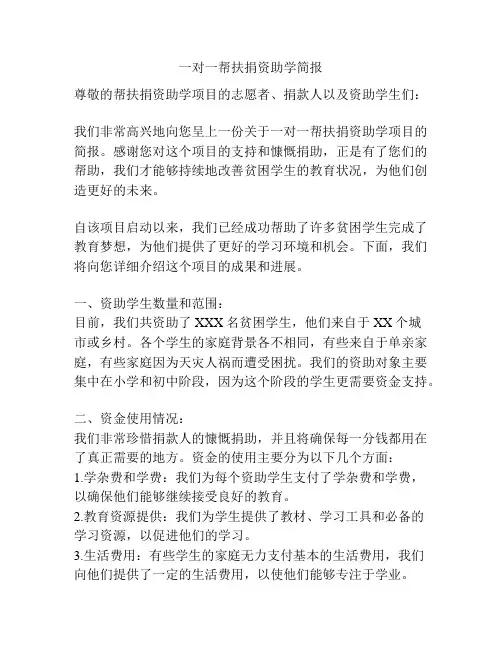 一对一帮扶捐资助学简报

尊敬的帮扶捐资助学项目的志愿者、捐款人以及资助学生们：

我们非常高兴地向您呈上一份关于一对一帮扶捐资助学项目的简报。感谢您对这个项目的支持和慷慨捐助，正是有了您们的帮助，我们才能够持续地改善贫困学生的教育状况，为他们创造更好的未来。

自该项目启动以来，我们已经成功帮助了许多贫困学生完成了教育梦想，为他们提供了更好的学习环境和机会。下面，我们将向您详细介绍这个项目的成果和进展。

一、资助学生数量和范围：
目前，我们共资助了 XXX 名贫困学生，他们来自于 XX 个城市或乡村。各个学生的家庭背景各不相同，有些来自于单亲家庭，有些家庭因为天灾人祸而遭受困扰。我们的资助对象主要集中在小学和初中阶段，因为这个阶段的学生更需要资金支持。

二、资金使用情况：
我们非常珍惜捐款人的慷慨捐助，并且将确保每一分钱都用在了真正需要的地方。资金的使用主要分为以下几个方面：
1.学杂费和学费：我们为每个资助学生支付了学杂费和学费，以确保他们能够继续接受良好的教育。
2.教育资源提供：我们为学生提供了教材、学习工具和必备的学习资源，以促进他们的学习。
3.生活费用：有些学生的家庭无力支付基本的生活费用，我们向他们提供了一定的生活费用，以使他们能够专注于学业。